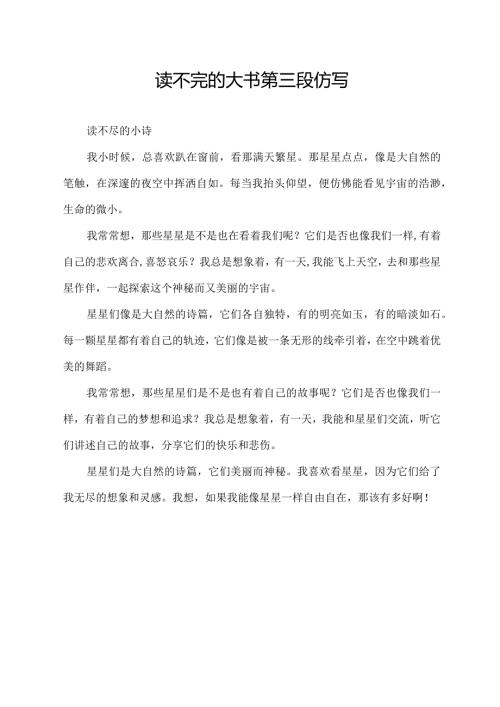 读不完的大书第三段仿写

读不尽的小诗

我小时候，总喜欢趴在窗前，看那满天繁星。那星星点点，像是大自然的笔触，在深邃的夜空中挥洒自如。每当我抬头仰望，便仿佛能看见宇宙的浩渺，生命的微小。

我常常想，那些星星是不是也在看着我们呢？它们是否也像我们一样,有着自己的悲欢离合,喜怒哀乐？我总是想象着，有一天,我能飞上天空，去和那些星星作伴，一起探索这个神秘而又美丽的宇宙。

星星们像是大自然的诗篇，它们各自独特，有的明亮如玉，有的暗淡如石。每一颗星星都有着自己的轨迹，它们像是被一条无形的线牵引着，在空中跳着优美的舞蹈。

我常常想，那些星星们是不是也有着自己的故事呢？它们是否也像我们一样，有着自己的梦想和追求？我总是想象着，有一天，我能和星星们交流，听它们讲述自己的故事，分享它们的快乐和悲伤。

星星们是大自然的诗篇，它们美丽而神秘。我喜欢看星星，因为它们给了我无尽的想象和灵感。我想，如果我能像星星一样自由自在，那该有多好啊！